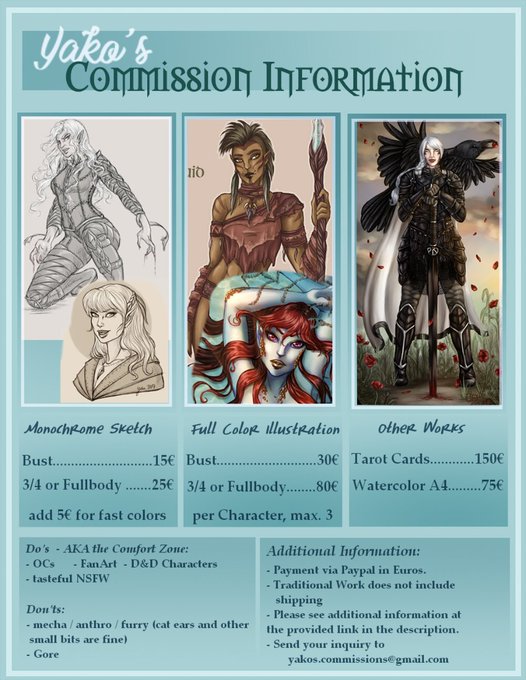 Yako's
Commission Information

Monochrome Sketch

Bust 15€

3/4 or Fullbody 25€

add 5€ for fast colors

Full Color Illustration

Bust 30€

3/4 or Fullbody 80€

per Character, max. 3

Other Works

Tarot Cards 150€

Watercolor A4 75€

Do's - AKA the Comfort Zone:
- OCs - FanArt - D&D Characters
- tasteful NSFW

Don'ts:
- mecha / anthro / furry (cat ears and other small bits are fine)
- Gore

Additional Information:
- Payment via Paypal in Euros.
- Traditional Work does not include shipping
- Please see additional information at the provided link in the description.
- Send your inquiry to yakos.commissions@gmail.com